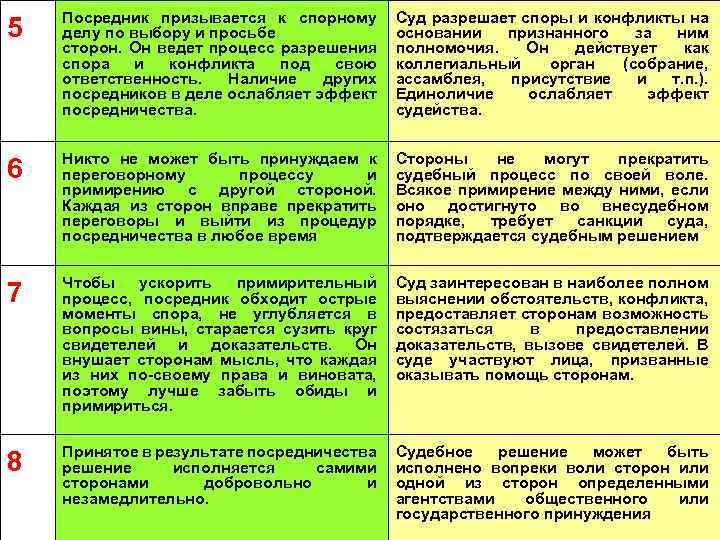 | | | |
|---|---|---|
| 5 | Посредник призывается к спорному делу по выбору и просьбе сторон. Он ведет процесс разрешения спора и конфликта под свою ответственность. Наличие других посредников в деле ослабляет эффект посредничества. | Суд разрешает споры и конфликты на основании признанного за ним полномочия. Он действует как коллегиальный орган (собрание, ассамблея, присутствие и т.п.). Единоличие ослабляет эффект судейства. |
| 6 | Никто не может быть принуждаем к переговорному процессу и примирению с другой стороной. Каждая из сторон вправе прекратить переговоры и выйти из процедур посредничества в любое время | Стороны не могут прекратить судебный процесс по своей воле. Всякое примирение между ними, если оно достигнуто во внесудебном порядке, требует санкции суда, подтверждается судебным решением |
| 7 | Чтобы ускорить примирительный процесс, посредник обходит острые моменты спора, не углубляется в вопросы вины, старается сузить круг свидетелей и доказательств. Он внушает сторонам мысль, что каждая из них по-своему права и виновата, поэтому лучше забыть обиды и примириться. | Суд заинтересован в наиболее полном выяснении обстоятельств, конфликта, предоставляет сторонам возможность состязаться в предоставлении доказательств, вызове свидетелей. В суде участвуют лица, призванные оказывать помощь сторонам. |
| 8 | Принятое в результате посредничества решение исполняется самими сторонами добровольно и незамедлительно. | Судебное решение может быть исполнено вопреки воли сторон или одной из сторон определенными агентствами общественного или государственного принуждения |